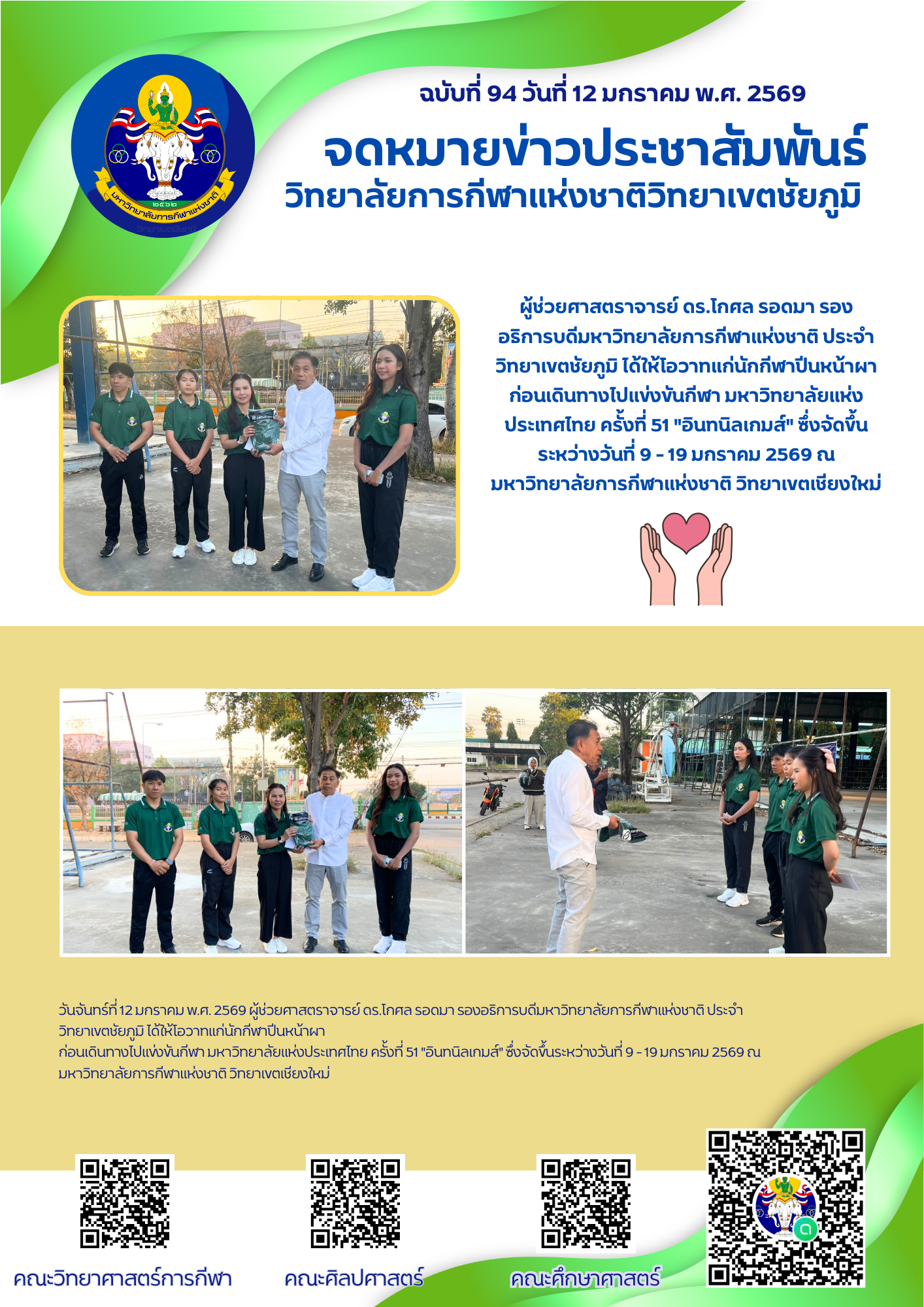 ๒๕๖๒
มหาวิทยาลัยการกีฬาแห่งชาติ
วิทยาเขตชัยภูมิ

ฉบับที่ 94 วันที่ 12 มกราคม พ.ศ. 2569

จดหมายข่าวประชาสัมพันธ์
วิทยาลัยการกีฬาแห่งชาติวิทยาเขตชัยภูมิ

ผู้ช่วยศาสตราจารย์ ดร.โกศล รอดมา รองอธิการบดีมหาวิทยาลัยการกีฬาแห่งชาติ ประจำวิทยาเขตชัยภูมิ ได้ให้โอวาทแก่นักกีฬาปีนหน้าผา ก่อนเดินทางไปแข่งขันกีฬา มหาวิทยาลัยแห่งประเทศไทย ครั้งที่ 51 "อินทนิลเกมส์" ซึ่งจัดขึ้นระหว่างวันที่ 9 - 19 มกราคม 2569 ณ มหาวิทยาลัยการกีฬาแห่งชาติ วิทยาเขตเชียงใหม่

วันจันทร์ที่ 12 มกราคม พ.ศ. 2569 ผู้ช่วยศาสตราจารย์ ดร.โกศล รอดมา รองอธิการบดีมหาวิทยาลัยการกีฬาแห่งชาติ ประจำวิทยาเขตชัยภูมิ ได้ให้โอวาทแก่นักกีฬาปีนหน้าผา
ก่อนเดินทางไปแข่งขันกีฬา มหาวิทยาลัยแห่งประเทศไทย ครั้งที่ 51 "อินทนิลเกมส์" ซึ่งจัดขึ้นระหว่างวันที่ 9 - 19 มกราคม 2569 ณ มหาวิทยาลัยการกีฬาแห่งชาติ วิทยาเขตเชียงใหม่

คณะวิทยาศาสตร์การกีฬา
คณะศิลปศาสตร์
คณะศึกษาศาสตร์